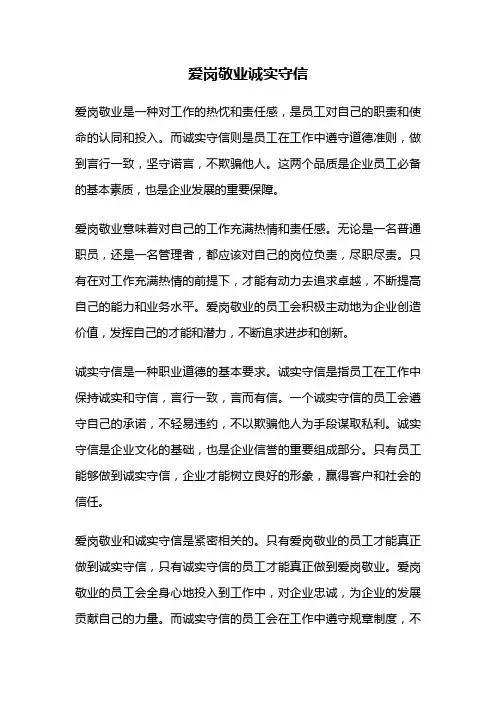 爱岗敬业诚实守信

爱岗敬业是一种对工作的热忱和责任感，是员工对自己的职责和使命的认同和投入。而诚实守信则是员工在工作中遵守道德准则，做到言行一致，坚守诺言，不欺骗他人。这两个品质是企业员工必备的基本素质，也是企业发展的重要保障。

爱岗敬业意味着对自己的工作充满热情和责任感。无论是一名普通职员，还是一名管理者，都应该对自己的岗位负责，尽职尽责。只有在对工作充满热情的前提下，才能有动力去追求卓越，不断提高自己的能力和业务水平。爱岗敬业的员工会积极主动地为企业创造价值，发挥自己的才能和潜力，不断追求进步和创新。

诚实守信是一种职业道德的基本要求。诚实守信是指员工在工作中保持诚实和守信，言行一致，言而有信。一个诚实守信的员工会遵守自己的承诺，不轻易违约，不以欺骗他人为手段谋取私利。诚实守信是企业文化的基础，也是企业信誉的重要组成部分。只有员工能够做到诚实守信，企业才能树立良好的形象，赢得客户和社会的信任。

爱岗敬业和诚实守信是紧密相关的。只有爱岗敬业的员工才能真正做到诚实守信，只有诚实守信的员工才能真正做到爱岗敬业。爱岗敬业的员工会全身心地投入到工作中，对企业忠诚，为企业的发展贡献自己的力量。而诚实守信的员工会在工作中遵守规章制度，不